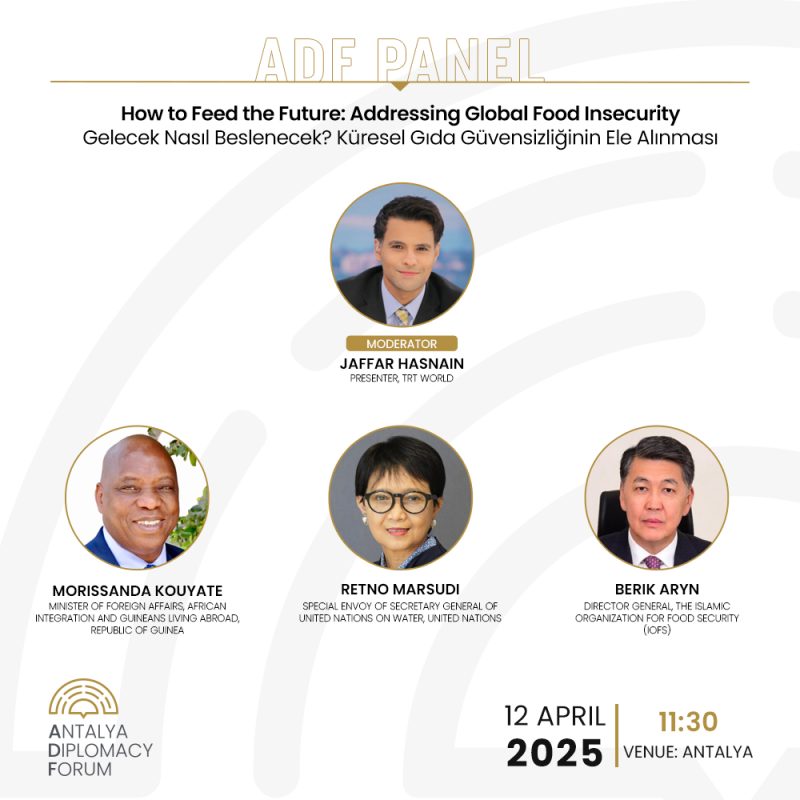 ADF PANEL

How to Feed the Future: Addressing Global Food Insecurity
Gelecek Nasıl Beslenecek? Küresel Gıda Güvensizliğinin Ele Alınması

MODERATOR
JAFFAR HASNAIN
PRESENTER, TRT WORLD

MORISSANDA KOUYATE
MINISTER OF FOREIGN AFFAIRS, AFRICAN INTEGRATION AND GUINEANS LIVING ABROAD, REPUBLIC OF GUINEA

RETNO MARSUDI
SPECIAL ENVOY OF SECRETARY GENERAL OF UNITED NATIONS ON WATER, UNITED NATIONS

BERIK ARYN
DIRECTOR GENERAL, THE ISLAMIC ORGANIZATION FOR FOOD SECURITY (IOFS)

ANTALYA
DIPLOMACY
FORUM

12 APRIL
2025

11:30
VENUE: ANTALYA